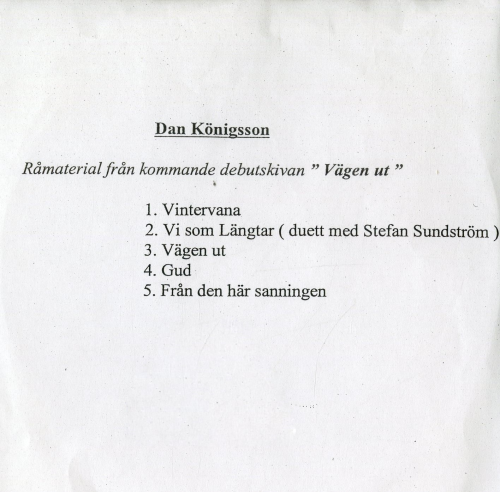 Dan Königsson

Råmaterial från kommande debutskivan " Vägen ut "

1. Vintervana
2. Vi som Längtar ( duett med Stefan Sundström )
3. Vägen ut
4. Gud
5. Från den här sanningen